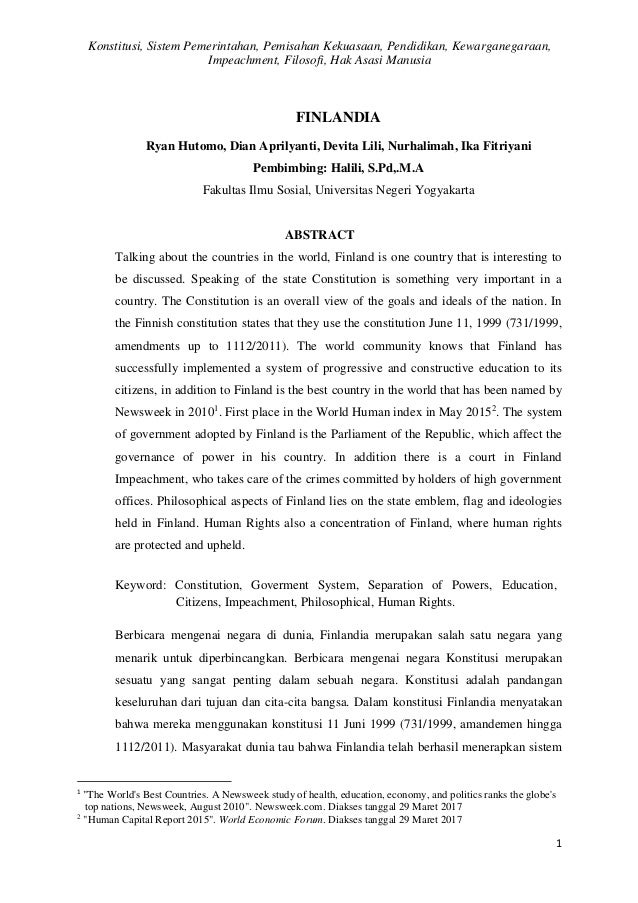 Konstitusi, Sistem Pemerintahan, Pemisahan Kekuasaan, Pendidikan, Kewarganegaraan, Impeachment, Filosofi, Hak Asasi Manusia

FINLANDIA

Ryan Hutomo, Dian Aprilyanti, Devita Lili, Nurhalimah, Ika Fitriyani

Pembimbing: Halili, S.Pd,.M.A

Fakultas Ilmu Sosial, Universitas Negeri Yogyakarta

ABSTRACT

Talking about the countries in the world, Finland is one country that is interesting to be discussed. Speaking of the state Constitution is something very important in a country. The Constitution is an overall view of the goals and ideals of the nation. In the Finnish constitution states that they use the constitution June 11, 1999 (731/1999, amendments up to 1112/2011). The world community knows that Finland has successfully implemented a system of progressive and constructive education to its citizens, in addition to Finland is the best country in the world that has been named by Newsweek in 2010$^1$. First place in the World Human index in May 2015$^2$. The system of government adopted by Finland is the Parliament of the Republic, which affect the governance of power in his country. In addition there is a court in Finland Impeachment, who takes care of the crimes committed by holders of high government offices. Philosophical aspects of Finland lies on the state emblem, flag and ideologies held in Finland. Human Rights also a concentration of Finland, where human rights are protected and upheld.

Keyword: Constitution, Goverment System, Separation of Powers, Education, Citizens, Impeachment, Philosophical, Human Rights.

Berbicara mengenai negara di dunia, Finlandia merupakan salah satu negara yang menarik untuk diperbincangkan. Berbicara mengenai negara Konstitusi merupakan sesuatu yang sangat penting dalam sebuah negara. Konstitusi adalah pandangan keseluruhan dari tujuan dan cita-cita bangsa. Dalam konstitusi Finlandia menyatakan bahwa mereka menggunakan konstitusi 11 Juni 1999 (731/1999, amandemen hingga 1112/2011). Masyarakat dunia tau bahwa Finlandia telah berhasil menerapkan sistem

$^1$ "The World's Best Countries. A Newsweek study of health, education, economy, and politics ranks the globe's top nations, Newsweek, August 2010". Newsweek.com. Diakses tanggal 29 Maret 2017
$^2$ "Human Capital Report 2015". World Economic Forum. Diakses tanggal 29 Maret 2017

1